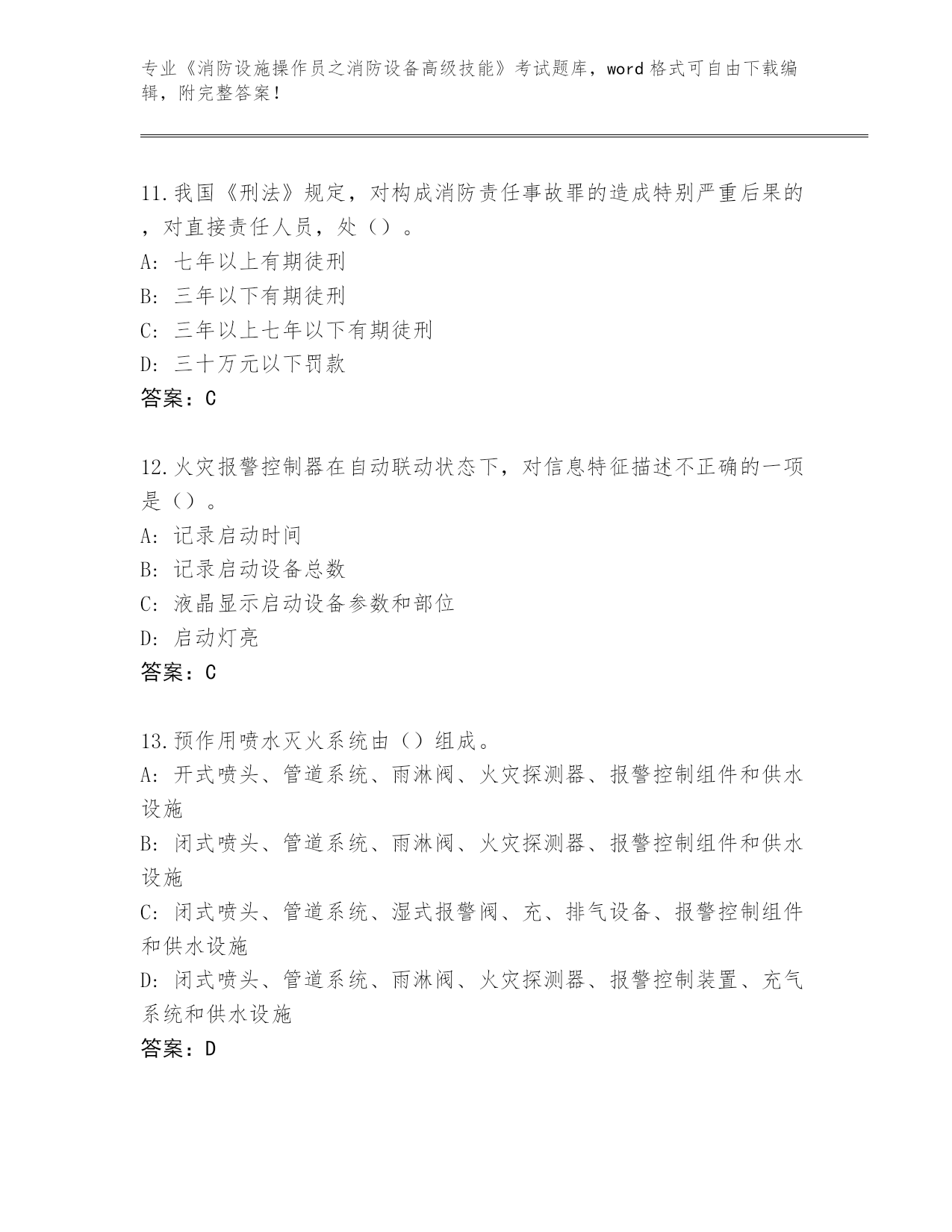 专业《消防设施操作员之消防设备高级技能》考试题库，word格式可自由下载编辑，附完整答案！

11.我国《刑法》规定，对构成消防责任事故罪的造成特别严重后果的，对直接责任人员，处（）。
A: 七年以上有期徒刑
B: 三年以下有期徒刑
C: 三年以上七年以下有期徒刑
D: 三十万元以下罚款
答案：C

12.火灾报警控制器在自动联动状态下，对信息特征描述不正确的一项是（）。
A: 记录启动时间
B: 记录启动设备总数
C: 液晶显示启动设备参数和部位
D: 启动灯亮
答案：C

13.预作用喷水灭火系统由（）组成。
A: 开式喷头、管道系统、雨淋阀、火灾探测器、报警控制组件和供水设施
B: 闭式喷头、管道系统、雨淋阀、火灾探测器、报警控制组件和供水设施
C: 闭式喷头、管道系统、湿式报警阀、充、排气设备、报警控制组件和供水设施
D: 闭式喷头、管道系统、雨淋阀、火灾探测器、报警控制装置、充气系统和供水设施
答案：D